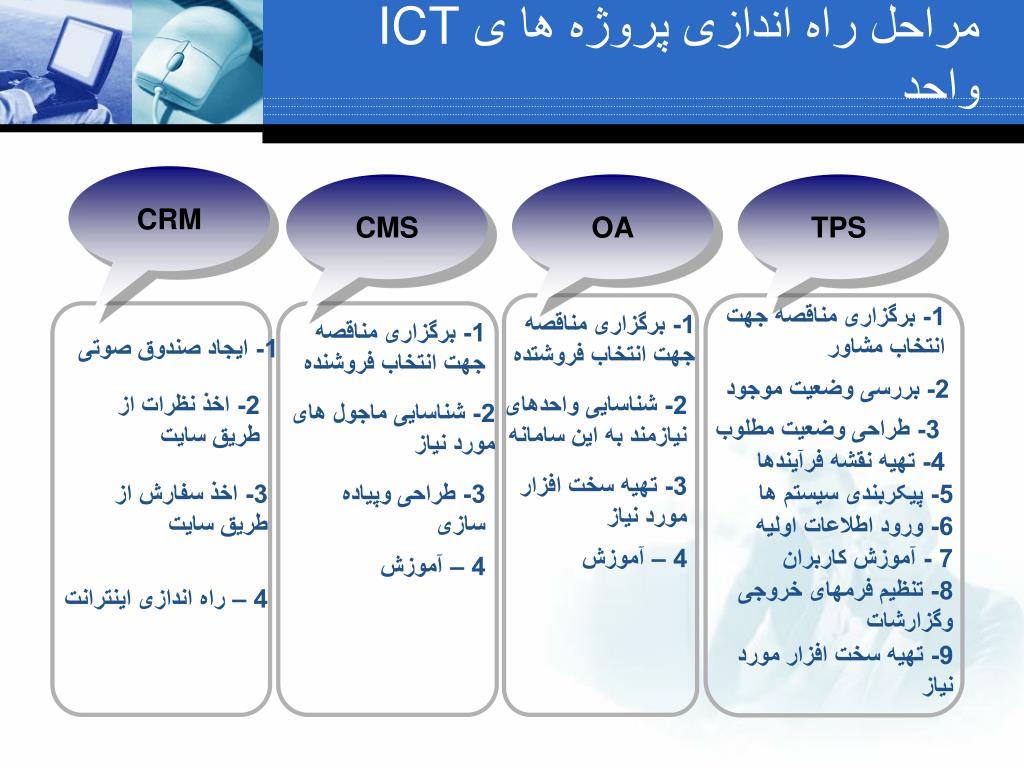 مراحل راه اندازی پروژه ها ی ICT واحد

TPS

1- برگزاری مناقصه جهت انتخاب مشاور
2- بررسی وضعیت موجود
3- طراحی وضعیت مطلوب
4- تهیه نقشه فرآیندها
5- پیکربندی سیستم ها
6- ورود اطلاعات اولیه
7 - آموزش کاربران
8- تنظیم فرمهای خروجی وگزارشات
9- تهیه سخت افزار مورد نیاز

OA

1- برگزاری مناقصه جهت انتخاب فروشنده
2- شناسایی واحدهای نیازمند به این سامانه
3- تهیه سخت افزار مورد نیاز
4 – آموزش

CMS

1- برگزاری مناقصه جهت انتخاب فروشنده
2- شناسایی ماجول های مورد نیاز
3- طراحی وپیاده سازی
4 – آموزش

CRM

1- ایجاد صندوق صوتی
2- اخذ نظرات از طریق سایت
3- اخذ سفارش از طریق سایت
4 – راه اندازی اینترانت